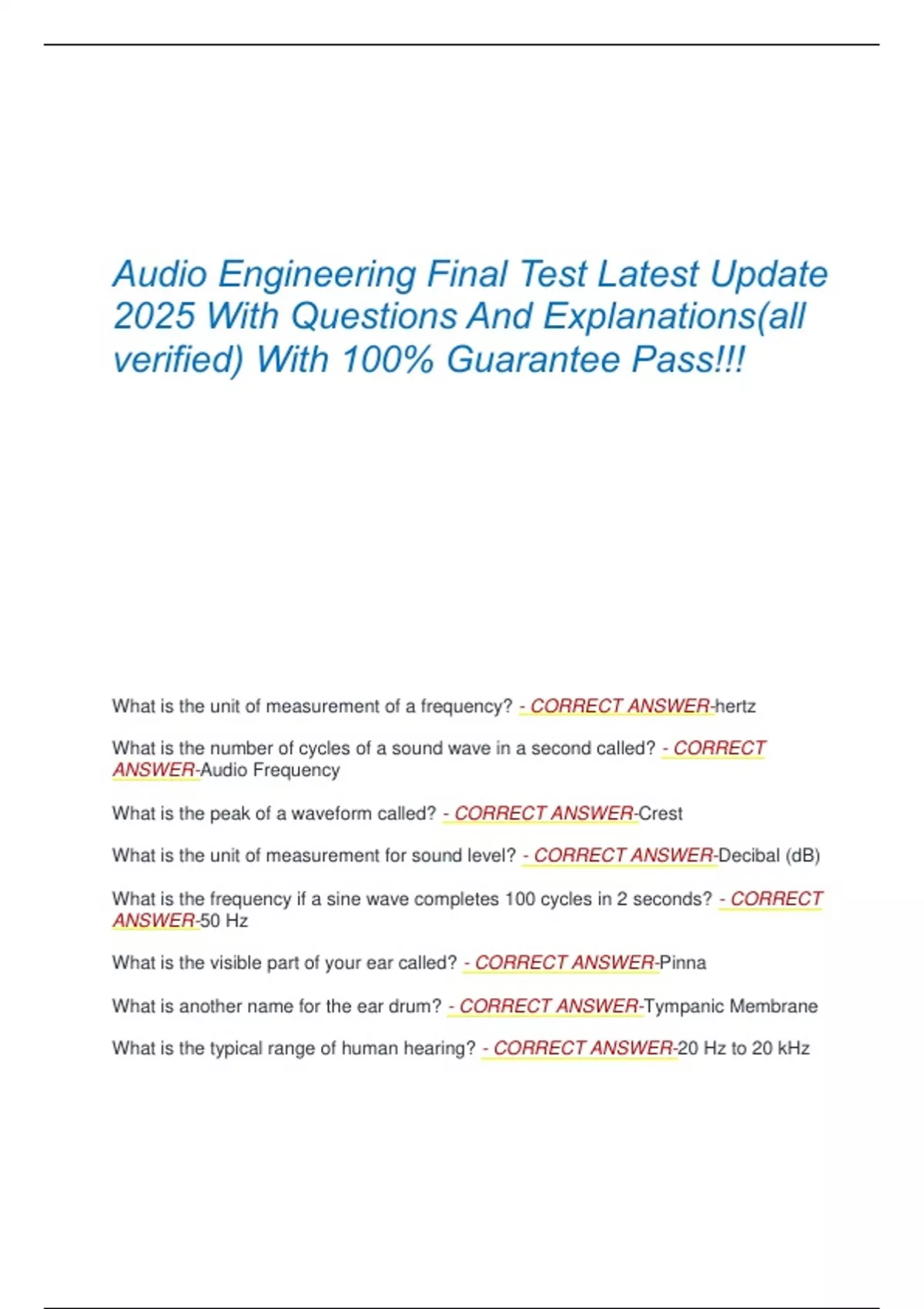 Audio Engineering Final Test Latest Update 2025 With Questions And Explanations(all verified) With 100% Guarantee Pass!!!

What is the unit of measurement of a frequency? - CORRECT ANSWER-hertz

What is the number of cycles of a sound wave in a second called? - CORRECT ANSWER-Audio Frequency

What is the peak of a waveform called? - CORRECT ANSWER-Crest

What is the unit of measurement for sound level? - CORRECT ANSWER-Decibal (dB)

What is the frequency if a sine wave completes 100 cycles in 2 seconds? - CORRECT ANSWER-50 Hz

What is the visible part of your ear called? - CORRECT ANSWER-Pinna

What is another name for the ear drum? - CORRECT ANSWER-Tympanic Membrane

What is the typical range of human hearing? - CORRECT ANSWER-20 Hz to 20 kHz